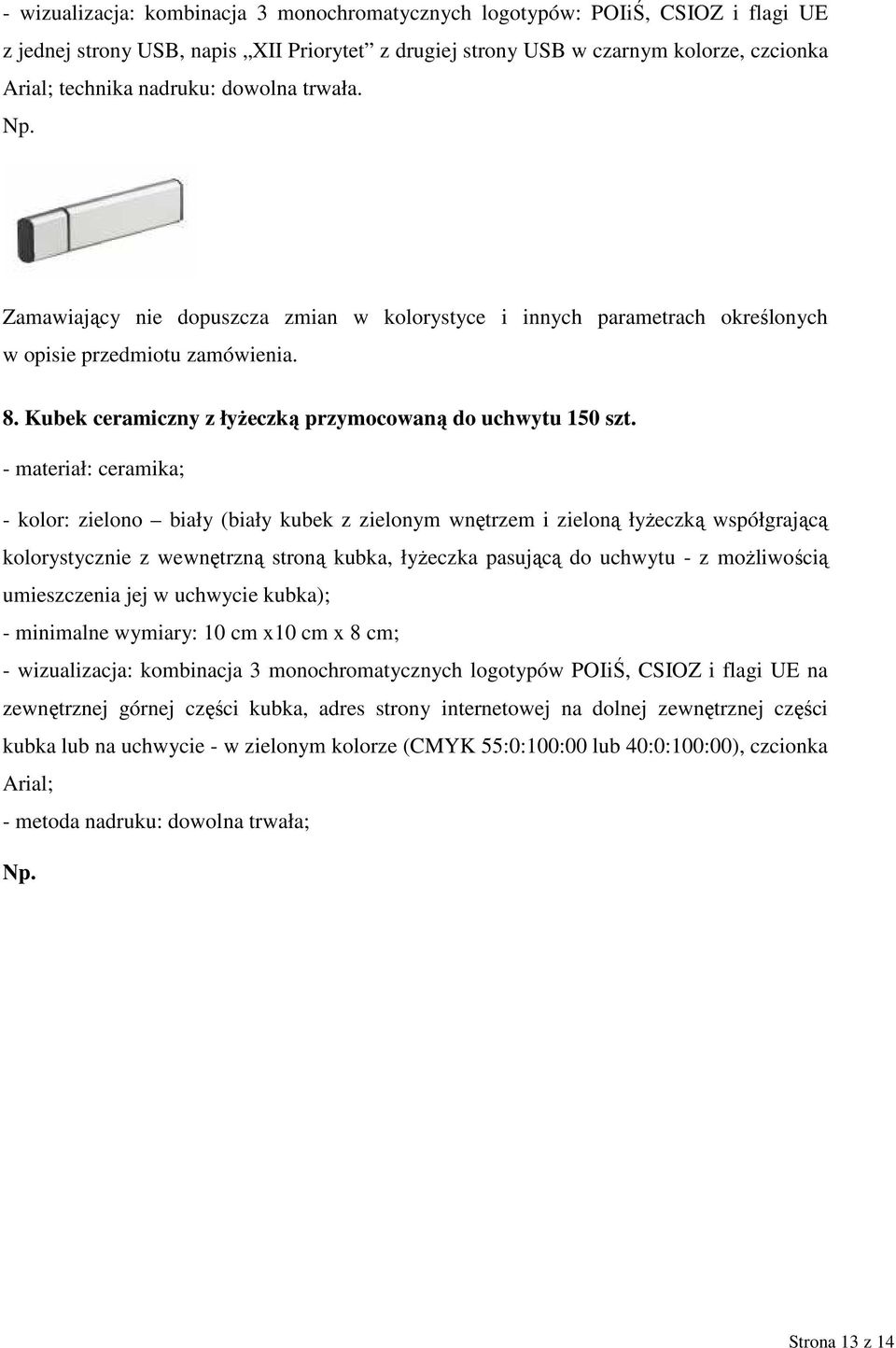 - wizualizacja: kombinacja 3 monochromatycznych logotypów: POIiŚ, CSIOZ i flagi UE z jednej strony USB, napis „XII Priorytet” z drugiej strony USB w czarnym kolorze, czcionka Arial; technika nadruku: dowolna trwała.
Np.

Zamawiający nie dopuszcza zmian w kolorystyce i innych parametrach określonych w opisie przedmiotu zamówienia.

8. Kubek ceramiczny z łyżeczką przymocowaną do uchwytu 150 szt.
- materiał: ceramika;
- kolor: zielono – biały (biały kubek z zielonym wnętrzem i zieloną łyżeczką współgrającą kolorystycznie z wewnętrzną stroną kubka, łyżeczka pasującą do uchwytu - z możliwością umieszczenia jej w uchwycie kubka);
- minimalne wymiary: 10 cm x10 cm x 8 cm;
- wizualizacja: kombinacja 3 monochromatycznych logotypów POIiŚ, CSIOZ i flagi UE na zewnętrznej górnej części kubka, adres strony internetowej na dolnej zewnętrznej części kubka lub na uchwycie - w zielonym kolorze (CMYK 55:0:100:00 lub 40:0:100:00), czcionka Arial;
- metoda nadruku: dowolna trwała;

Np.

Strona 13 z 14